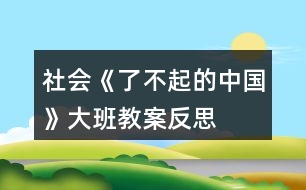 社会《了不起的中国》大班教案反思